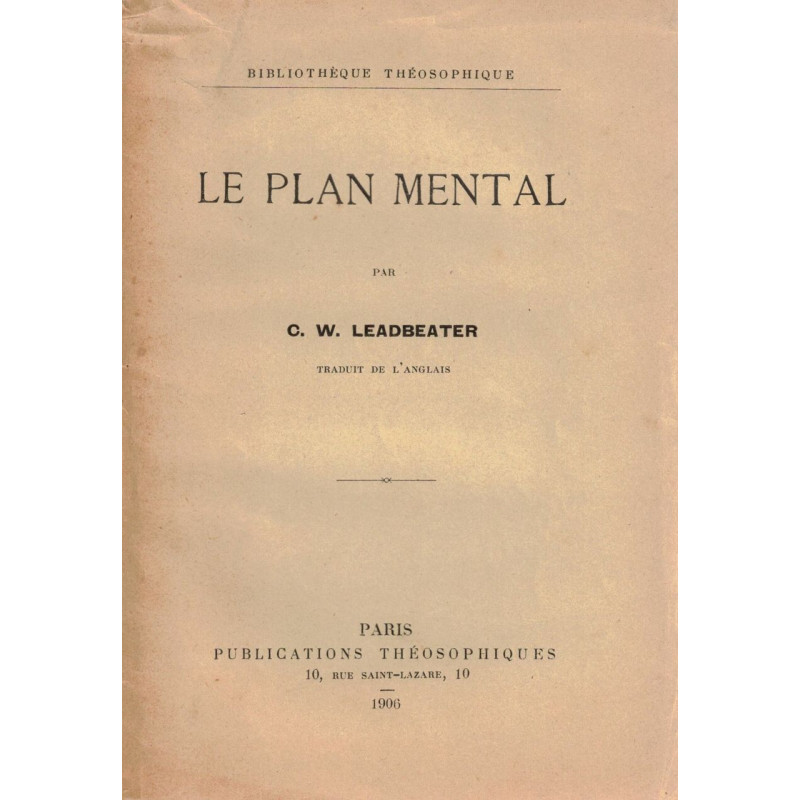 BIBLIOTHÈQUE THÉOSOPHIQUE

LE PLAN MENTAL

PAR

C. W. LEADBEATER

TRADUIT DE L'ANGLAIS

PARIS
PUBLICATIONS THÉOSOPHIQUES
10, RUE SAINT-LAZARE, 10

1906